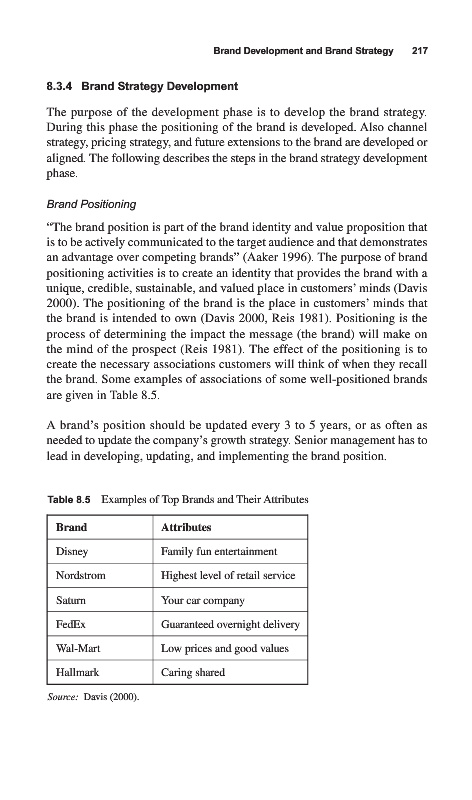 Brand Development and Brand Strategy 217

8.3.4 Brand Strategy Development

The purpose of the development phase is to develop the brand strategy. During this phase the positioning of the brand is developed. Also channel strategy, pricing strategy, and future extensions to the brand are developed or aligned. The following describes the steps in the brand strategy development phase.

Brand Positioning

"The brand position is part of the brand identity and value proposition that is to be actively communicated to the target audience and that demonstrates an advantage over competing brands" (Aaker 1996). The purpose of brand positioning activities is to create an identity that provides the brand with a unique, credible, sustainable, and valued place in customers' minds (Davis 2000). The positioning of the brand is the place in customers' minds that the brand is intended to own (Davis 2000, Reis 1981). Positioning is the process of determining the impact the message (the brand) will make on the mind of the prospect (Reis 1981). The effect of the positioning is to create the necessary associations customers will think of when they recall the brand. Some examples of associations of some well-positioned brands are given in Table 8.5.

A brand's position should be updated every 3 to 5 years, or as often as needed to update the company's growth strategy. Senior management has to lead in developing, updating, and implementing the brand position.

Table 8.5 Examples of Top Brands and Their Attributes

| Brand | Attributes |
|---|---|
| Disney | Family fun entertainment |
| Nordstrom | Highest level of retail service |
| Saturn | Your car company |
| FedEx | Guaranteed overnight delivery |
| Wal-Mart | Low prices and good values |
| Hallmark | Caring shared |

Source: Davis (2000).